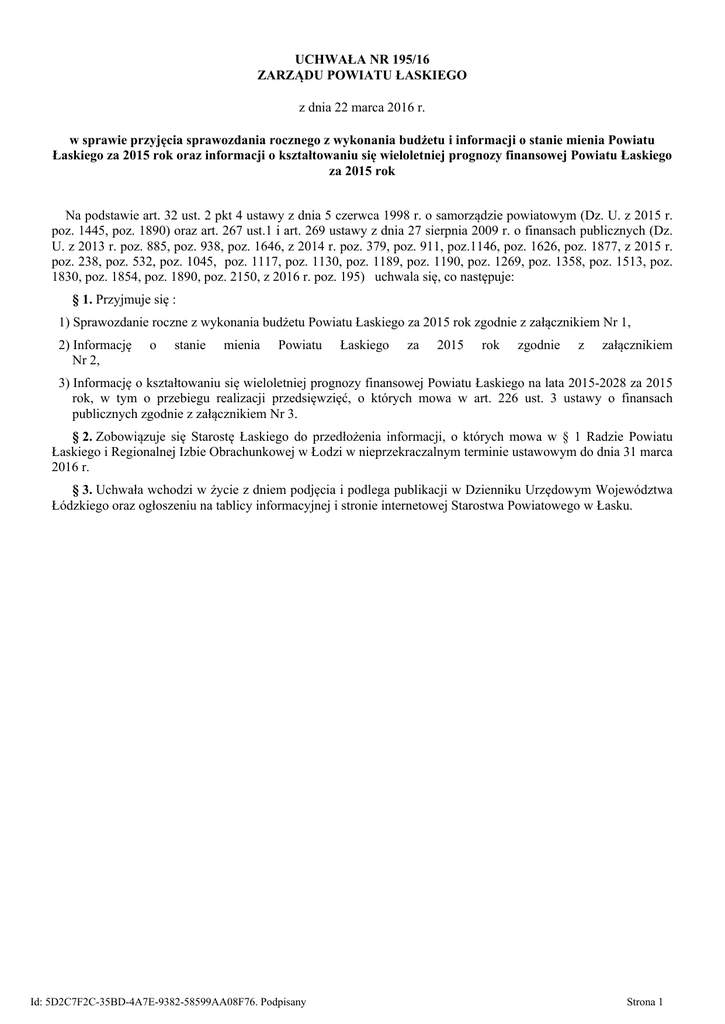 UCHWAŁA NR 195/16
ZARZĄDU POWIATU ŁASKIEGO

z dnia 22 marca 2016 r.

w sprawie przyjęcia sprawozdania rocznego z wykonania budżetu i informacji o stanie mienia Powiatu Łaskiego za 2015 rok oraz informacji o kształtowaniu się wieloletniej prognozy finansowej Powiatu Łaskiego za 2015 rok

Na podstawie art. 32 ust. 2 pkt 4 ustawy z dnia 5 czerwca 1998 r. o samorządzie powiatowym (Dz. U. z 2015 r. poz. 1445, poz. 1890) oraz art. 267 ust.1 i art. 269 ustawy z dnia 27 sierpnia 2009 r. o finansach publicznych (Dz. U. z 2013 r. poz. 885, poz. 938, poz. 1646, z 2014 r. poz. 379, poz. 911, poz.1146, poz. 1626, poz. 1877, z 2015 r. poz. 238, poz. 532, poz. 1045, poz. 1117, poz. 1130, poz. 1189, poz. 1190, poz. 1269, poz. 1358, poz. 1513, poz. 1830, poz. 1854, poz. 1890, poz. 2150, z 2016 r. poz. 195) uchwala się, co następuje:

§ 1. Przyjmuje się :

1) Sprawozdanie roczne z wykonania budżetu Powiatu Łaskiego za 2015 rok zgodnie z załącznikiem Nr 1,

2) Informację o stanie mienia Powiatu Łaskiego za 2015 rok zgodnie z załącznikiem Nr 2,

3) Informację o kształtowaniu się wieloletniej prognozy finansowej Powiatu Łaskiego na lata 2015-2028 za 2015 rok, w tym o przebiegu realizacji przedsięwzięć, o których mowa w art. 226 ust. 3 ustawy o finansach publicznych zgodnie z załącznikiem Nr 3.

§ 2. Zobowiązuje się Starostę Łaskiego do przedłożenia informacji, o których mowa w § 1 Radzie Powiatu Łaskiego i Regionalnej Izbie Obrachunkowej w Łodzi w nieprzekraczalnym terminie ustawowym do dnia 31 marca 2016 r.

§ 3. Uchwała wchodzi w życie z dniem podjęcia i podlega publikacji w Dzienniku Urzędowym Województwa Łódzkiego oraz ogłoszeniu na tablicy informacyjnej i stronie internetowej Starostwa Powiatowego w Łasku.

Id: 5D2C7F2C-35BD-4A7E-9382-58599AA08F76. Podpisany

Strona 1